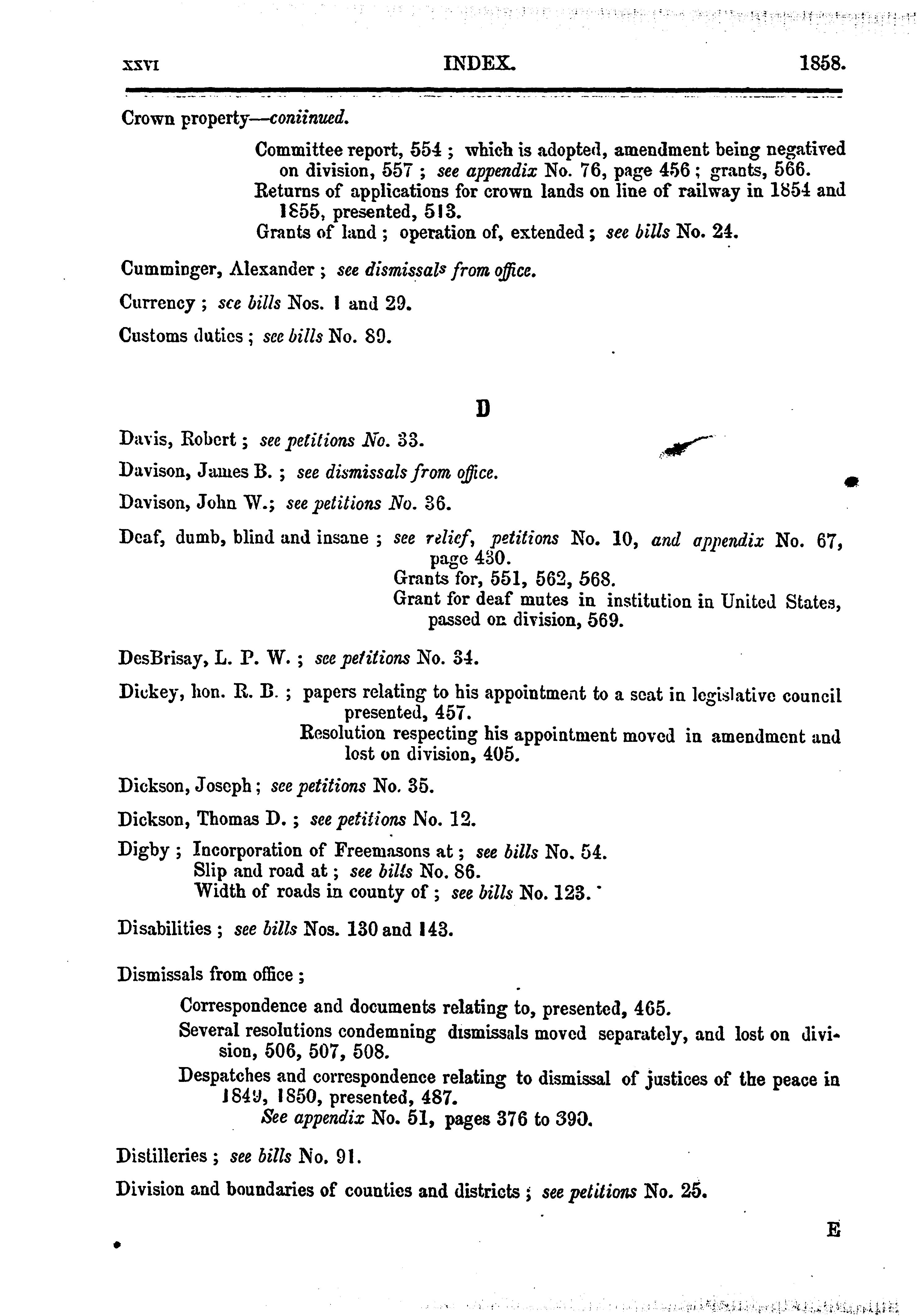 xxvi INDEX. 1858.

Crown property—continued.

Committee report, 554 ; which is adopted, amendment being negatived on division, 557 ; see appendix No. 76, page 456 ; grants, 566.
Returns of applications for crown lands on line of railway in 1854 and 1855, presented, 513.
Grants of land ; operation of, extended ; see bills No. 24.

Cumminger, Alexander ; see dismissals from office.

Currency ; see bills Nos. 1 and 29.

Customs duties ; see bills No. 89.

D

Davis, Robert ; see petitions No. 33.

Davison, James B. ; see dismissals from office.

Davison, John W.; see petitions No. 36.

Deaf, dumb, blind and insane ; see relief, petitions No. 10, and appendix No. 67, page 430.
Grants for, 551, 562, 568.
Grant for deaf mutes in institution in United States, passed on division, 569.

DesBrisay, L. P. W. ; see petitions No. 34.

Dickey, hon. R. B. ; papers relating to his appointment to a seat in legislative council presented, 457.
Resolution respecting his appointment moved in amendment and lost on division, 405.

Dickson, Joseph ; see petitions No. 35.

Dickson, Thomas D. ; see petitions No. 12.

Digby ; Incorporation of Freemasons at ; see bills No. 54.
Slip and road at ; see bills No. 86.
Width of roads in county of ; see bills No. 123.

Disabilities ; see bills Nos. 130 and 143.

Dismissals from office ;

Correspondence and documents relating to, presented, 465.
Several resolutions condemning dismissals moved separately, and lost on division, 506, 507, 508.
Despatches and correspondence relating to dismissal of justices of the peace in 1849, 1850, presented, 487.
See appendix No. 51, pages 376 to 390.

Distilleries ; see bills No. 91.

Division and boundaries of counties and districts ; see petitions No. 25.

E